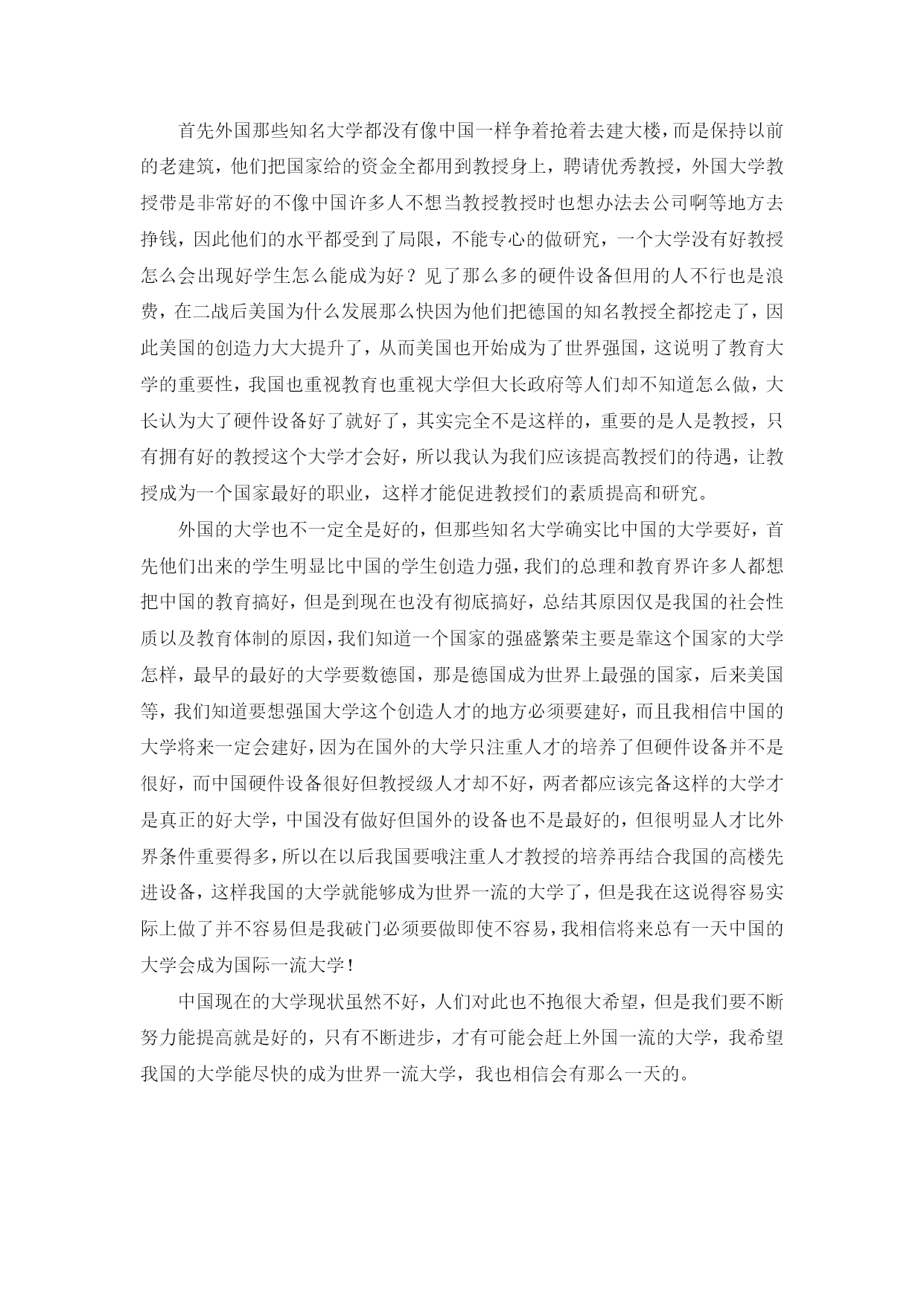 首先外国那些知名大学都没有像中国一样争着抢着去建大楼，而是保持以前的老建筑，他们把国家给的资金全都用到教授身上，聘请优秀教授，外国大学教授带是非常好的不像中国许多人不想当教授教授时也想办法去公司啊等地方去挣钱，因此他们的水平都受到了局限，不能专心的做研究，一个大学没有好教授怎么会出现好学生怎么能成为好？见了那么多的硬件设备但用的人不行也是浪费，在二战后美国为什么发展那么快因为他们把德国的知名教授全都挖走了，因此美国的创造力大大提升了，从而美国也开始成为了世界强国，这说明了教育大学的重要性，我国也重视教育也重视大学但大长政府等人们却不知道怎么做，大长认为大了硬件设备好了就好了，其实完全不是这样的，重要的是人是教授，只有拥有好的教授这个大学才会好，所以我认为我们应该提高教授们的待遇，让教授成为一个国家最好的职业，这样才能促进教授们的素质提高和研究。

外国的大学也不一定全是好的，但那些知名大学确实比中国的大学要好，首先他们出来的学生明显比中国的学生创造力强，我们的总理和教育界许多人都想把中国的教育搞好，但是到现在也没有彻底搞好，总结其原因仅是我国的社会性质以及教育体制的原因，我们知道一个国家的强盛繁荣主要是靠这个国家的大学怎样，最早的最好的大学要数德国，那是德国成为世界上最强的国家，后来美国等，我们知道要想强国大学这个创造人才的地方必须要建好，而且我相信中国的大学将来一定会建好，因为在国外的大学只注重人才的培养了但硬件设备并不是很好，而中国硬件设备很好但教授级人才却不好，两者都应该完备这样的大学才是真正的好大学，中国没有做好但国外的设备也不是最好的，但很明显人才比外界条件重要得多，所以在以后我国要哦注重人才教授的培养再结合我国的高楼先进设备，这样我国的大学就能够成为世界一流的大学了，但是我在这说得容易实际上做了并不容易但是我破门必须要做即使不容易，我相信将来总有一天中国的大学会成为国际一流大学！

中国现在的大学现状虽然不好，人们对此也不抱很大希望，但是我们要不断努力能提高就是好的，只有不断进步，才有可能会赶上外国一流的大学，我希望我国的大学能尽快的成为世界一流大学，我也相信会有那么一天的。